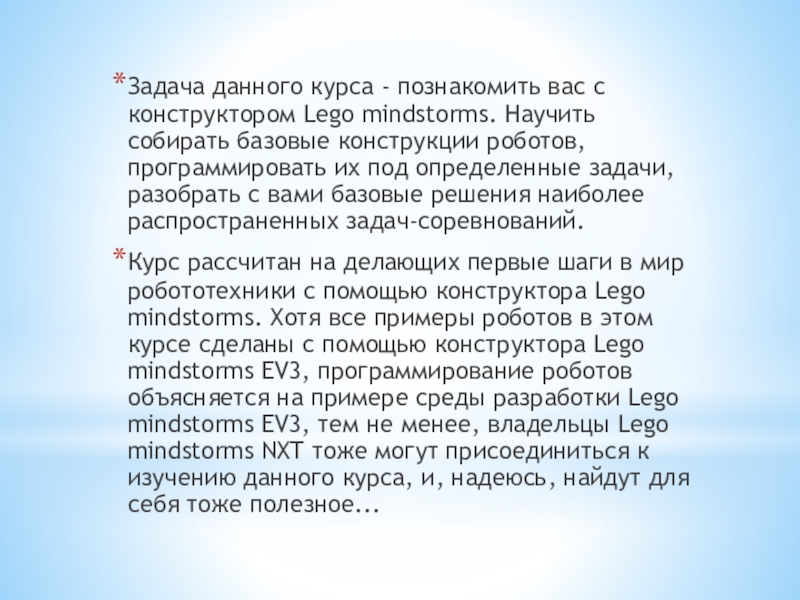 *Задача данного курса - познакомить вас с конструктором Lego mindstorms. Научить собирать базовые конструкции роботов, программировать их под определенные задачи, разобрать с вами базовые решения наиболее распространенных задач-соревнований.

*Курс рассчитан на делающих первые шаги в мир робототехники с помощью конструктора Lego mindstorms. Хотя все примеры роботов в этом курсе сделаны с помощью конструктора Lego mindstorms EV3, программирование роботов объясняется на примере среды разработки Lego mindstorms EV3, тем не менее, владельцы Lego mindstorms NXT тоже могут присоединиться к изучению данного курса, и, надеюсь, найдут для себя тоже полезное...